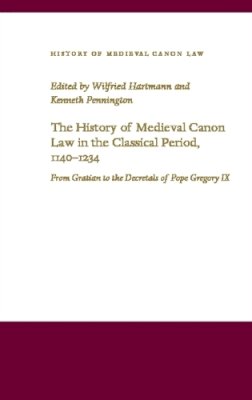 HISTORY OF MEDIEVAL CANON LAW

Edited by Wilfried Hartmann and Kenneth Pennington

The History of Medieval Canon Law in the Classical Period, 1140–1234

From Gratian to the Decretals of Pope Gregory IX